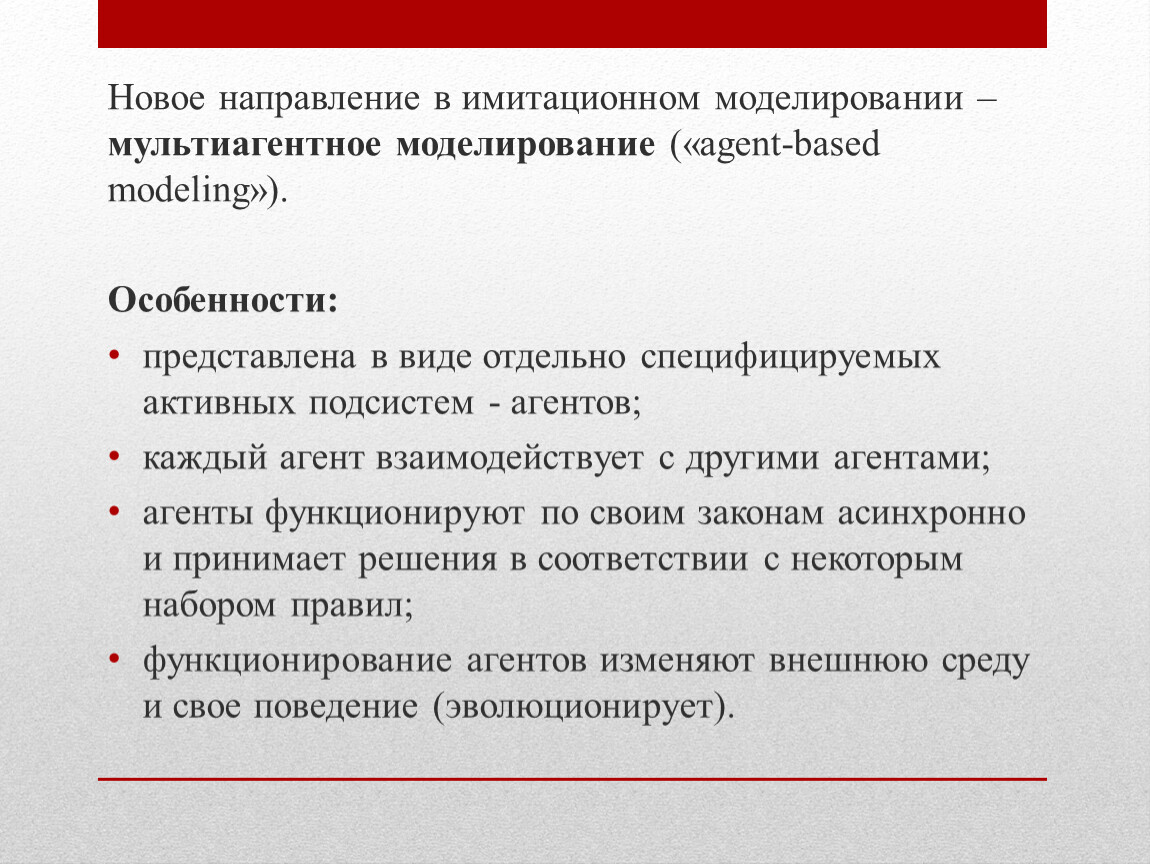 Новое направление в имитационном моделировании – мультиагентное моделирование («agent-based modeling»).

Особенности:

• представлена в виде отдельно специфицируемых активных подсистем - агентов;
• каждый агент взаимодействует с другими агентами;
• агенты функционируют по своим законам асинхронно и принимает решения в соответствии с некоторым набором правил;
• функционирование агентов изменяют внешнюю среду и свое поведение (эволюционирует).